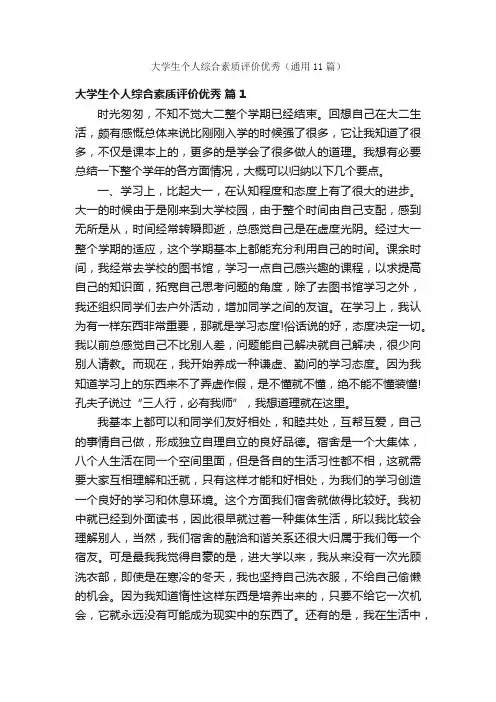 大学生个人综合素质评价优秀（通用11篇）

大学生个人综合素质评价优秀 篇1

时光匆匆，不知不觉大二整个学期已经结束。回想自己在大二生活，颇有感慨总体来说比刚刚入学的时候强了很多，它让我知道了很多，不仅是课本上的，更多的是学会了很多做人的道理。我想有必要总结一下整个学年的各方面情况，大概可以归纳以下几个要点。

一、学习上，比起大一，在认知程度和态度上有了很大的进步。大一的时候由于是刚来到大学校园，由于整个时间由自己支配，感到无所是从，时间经常转瞬即逝，总感觉自己是在虚度光阴。经过大一整个学期的适应，这个学期基本上都能充分利用自己的时间。课余时间，我经常去学校的图书馆，学习一点自己感兴趣的课程，以求提高自己的知识面，拓宽自己思考问题的角度，除了去图书馆学习之外，我还组织同学们去户外活动，增加同学之间的友谊。在学习上，我认为有一样东西非常重要，那就是学习态度!俗话说的好，态度决定一切。我以前总感觉自己不比别人差，问题能自己解决就自己解决，很少向别人请教。而现在，我开始养成一种谦虚、勤问的学习态度。因为我知道学习上的东西来不了弄虚作假，是不懂就不懂，绝不能不懂装懂!孔夫子说过“三人行，必有我师”，我想道理就在这里。

我基本上都可以和同学们友好相处，和睦共处，互帮互爱，自己的事情自己做，形成独立自理自立的良好品德。宿舍是一个大集体，八个人生活在同一个空间里面，但是各自的生活习性都不相，这就需要大家互相理解和迁就，只有这样才能和好相处，为我们的学习创造一个良好的学习和休息环境。这个方面我们宿舍就做得比较好。我初中就已经到外面读书，因此很早就过着一种集体生活，所以我比较会理解别人，当然，我们宿舍的融洽和谐关系还很大归属于我们每一个宿友。可是最我我觉得自豪的是，进大学以来，我从来没有一次光顾洗衣部，即使是在寒冷的冬天，我也坚持自己洗衣服，不给自己偷懒的机会。因为我知道惰性这样东西是培养出来的，只要不给它一次机会，它就永远没有可能成为现实中的东西了。还有的是，我在生活中，